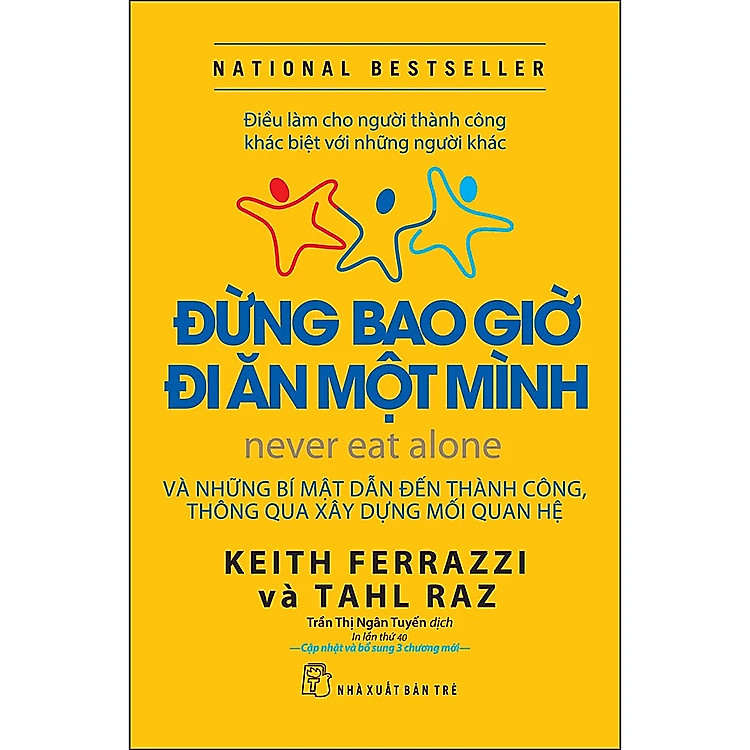 NATIONAL BESTSELLER

Điều làm cho người thành công khác biệt với những người khác

ĐỪNG BAO GIỜ ĐI ĂN MỘT MÌNH

never eat alone

VÀ NHỮNG BÍ MẬT DẪN ĐẾN THÀNH CÔNG, THÔNG QUA XÂY DỰNG MỐI QUAN HỆ

KEITH FERRAZZI
và TAHL RAZ

Trần Thị Ngân Tuyến dịch

In lần thứ 40
—Cập nhật và bổ sung 3 chương mới—

NHÀ XUẤT BẢN TRẺ